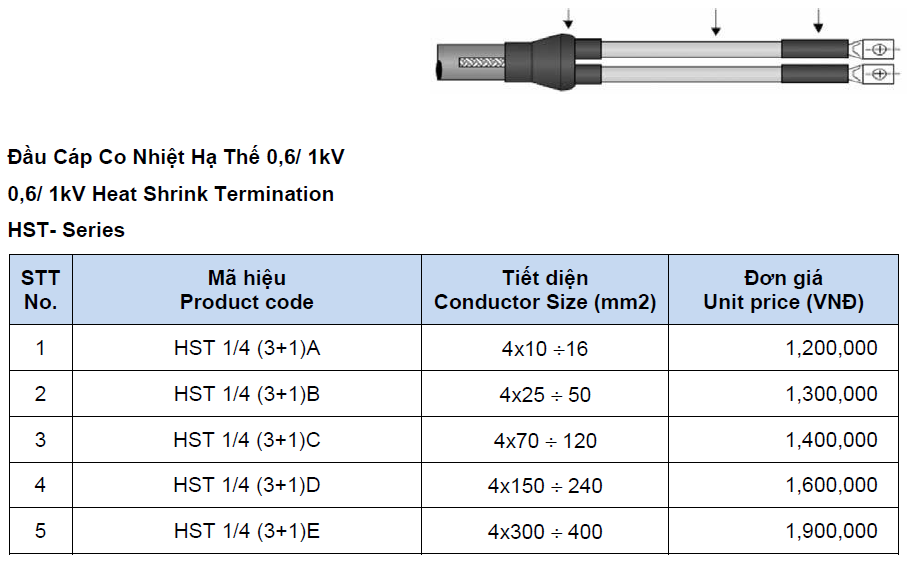 Đầu Cáp Co Nhiệt Hạ Thế 0,6/ 1kV
0,6/ 1kV Heat Shrink Termination
HST- Series

| STT No. | Mã hiệu Product code | Tiết diện Conductor Size (mm2) | Đơn giá Unit price (VNĐ) |
|---|---|---|---|
| 1 | HST 1/4 (3+1)A | 4x10 ÷16 | 1,200,000 |
| 2 | HST 1/4 (3+1)B | 4x25 ÷ 50 | 1,300,000 |
| 3 | HST 1/4 (3+1)C | 4x70 ÷ 120 | 1,400,000 |
| 4 | HST 1/4 (3+1)D | 4x150 ÷ 240 | 1,600,000 |
| 5 | HST 1/4 (3+1)E | 4x300 ÷ 400 | 1,900,000 |